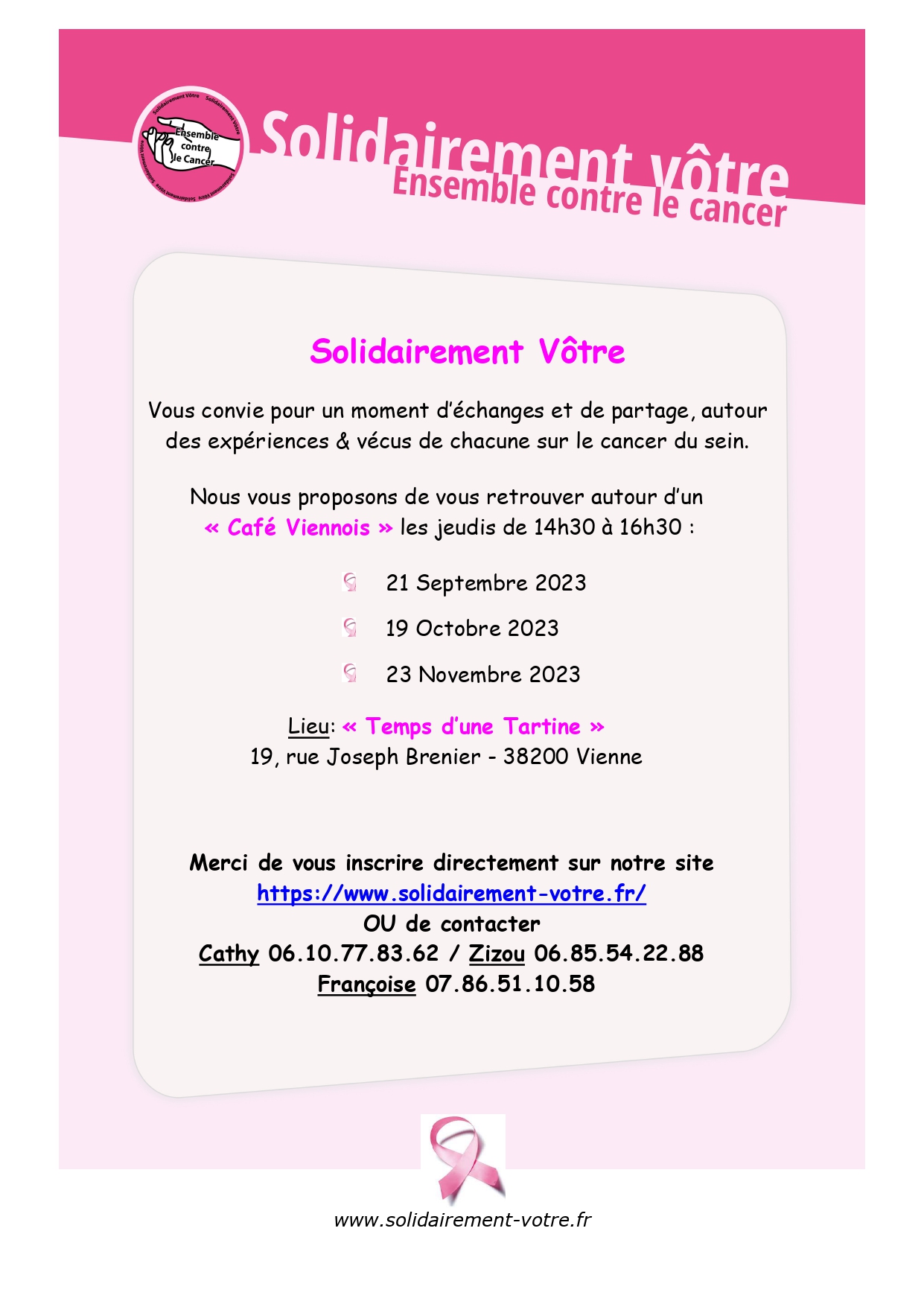 Solidairement Vôtre Solidairement Vôtre Solidairement Vôtre Solidairement Vôtre

Ensemble contre le Cancer

Solidairement vôtre
Ensemble contre le cancer

Solidairement Vôtre

Vous convie pour un moment d'échanges et de partage, autour des expériences & vécus de chacune sur le cancer du sein.

Nous vous proposons de vous retrouver autour d'un « Café Viennois » les jeudis de 14h30 à 16h30 :

21 Septembre 2023

19 Octobre 2023

23 Novembre 2023

Lieu: « Temps d'une Tartine »
19, rue Joseph Brenier - 38200 Vienne

Merci de vous inscrire directement sur notre site
https://www.solidairement-votre.fr/
OU de contacter
Cathy 06.10.77.83.62 / Zizou 06.85.54.22.88
Françoise 07.86.51.10.58

www.solidairement-votre.fr